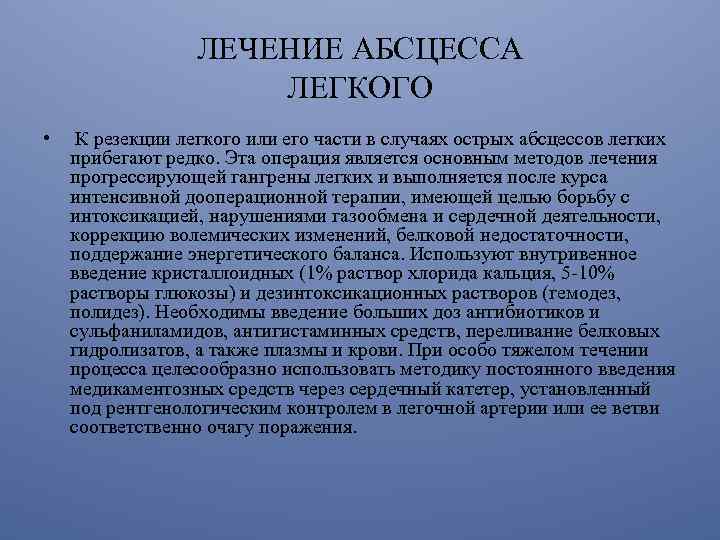 ЛЕЧЕНИЕ АБСЦЕССА ЛЕГКОГО

• К резекции легкого или его части в случаях острых абсцессов легких прибегают редко. Эта операция является основным методов лечения прогрессирующей гангрены легких и выполняется после курса интенсивной дооперационной терапии, имеющей целью борьбу с интоксикацией, нарушениями газообмена и сердечной деятельности, коррекцию волемических изменений, белковой недостаточности, поддержание энергетического баланса. Используют внутривенное введение кристаллоидных (1% раствор хлорида кальция, 5-10% растворы глюкозы) и дезинтоксикационных растворов (гемодез, полидез). Необходимы введение больших доз антибиотиков и сульфаниламидов, антигистаминных средств, переливание белковых гидролизатов, а также плазмы и крови. При особо тяжелом течении процесса целесообразно использовать методику постоянного введения медикаментозных средств через сердечный катетер, установленный под рентгенологическим контролем в легочной артерии или ее ветви соответственно очагу поражения.